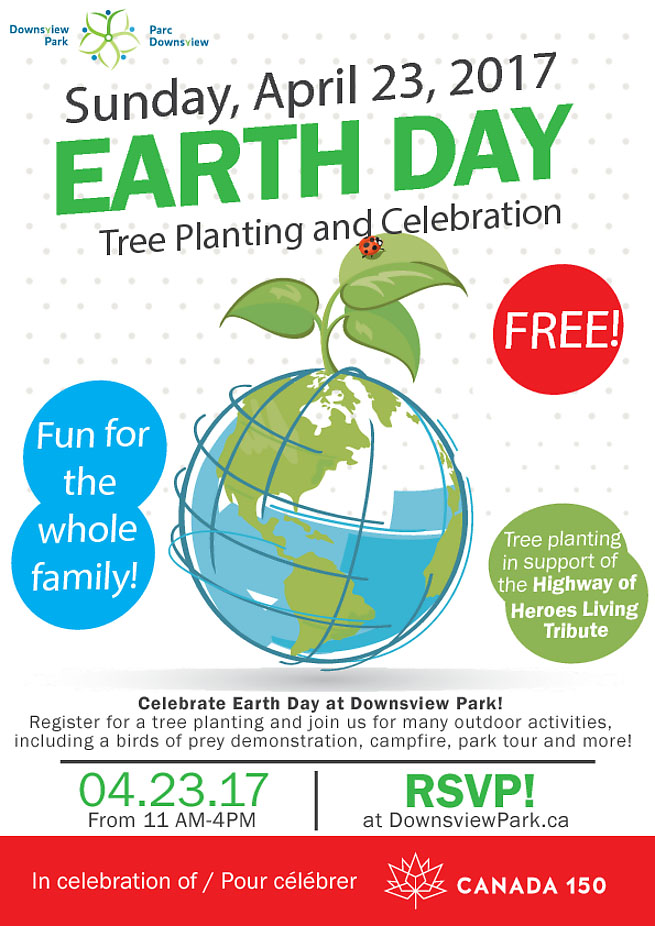 Downsview Park
Parc Downsview

Sunday, April 23, 2017

EARTH DAY

Tree Planting and Celebration

FREE!

Fun for the whole family!

Tree planting in support of the Highway of Heroes Living Tribute

Celebrate Earth Day at Downsview Park!

Register for a tree planting and join us for many outdoor activities, including a birds of prey demonstration, campfire, park tour and more!

04.23.17
From 11 AM-4PM

RSVP!
at DownsviewPark.ca

In celebration of / Pour célébrer

CANADA 150